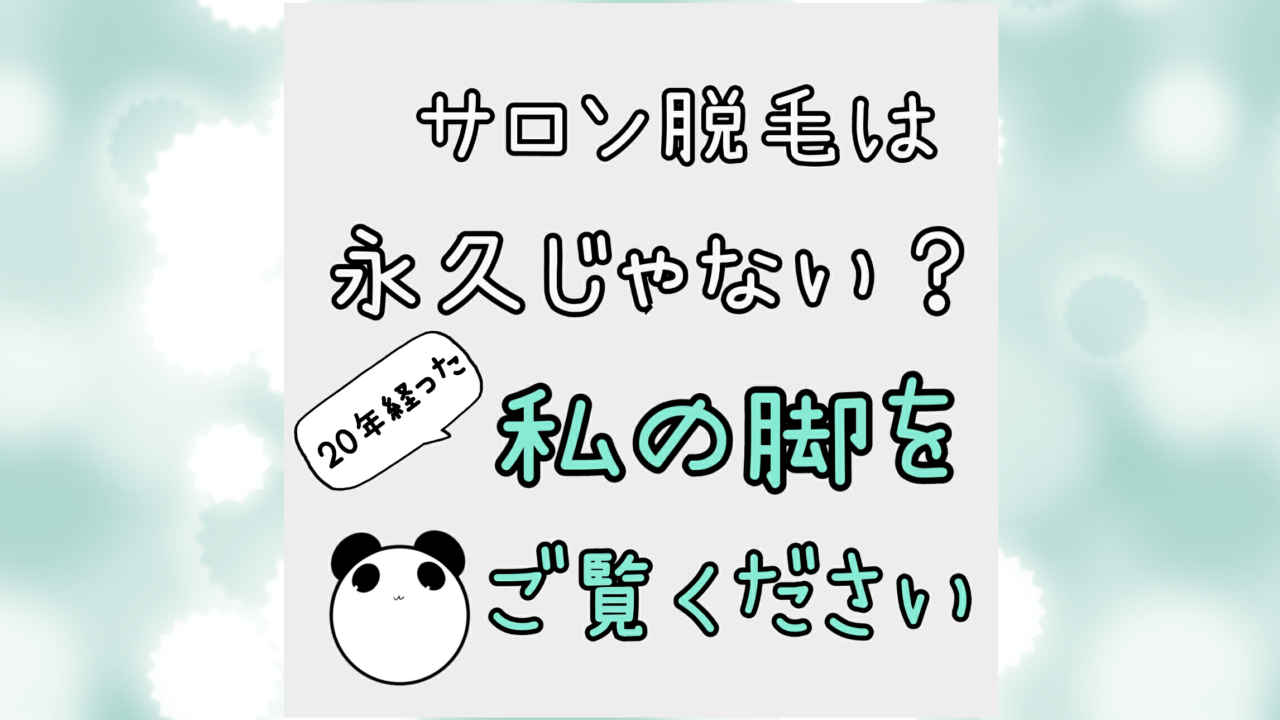 サロン脱毛は

永久じゃない？

20年経った

私の脚を

ご覧ください